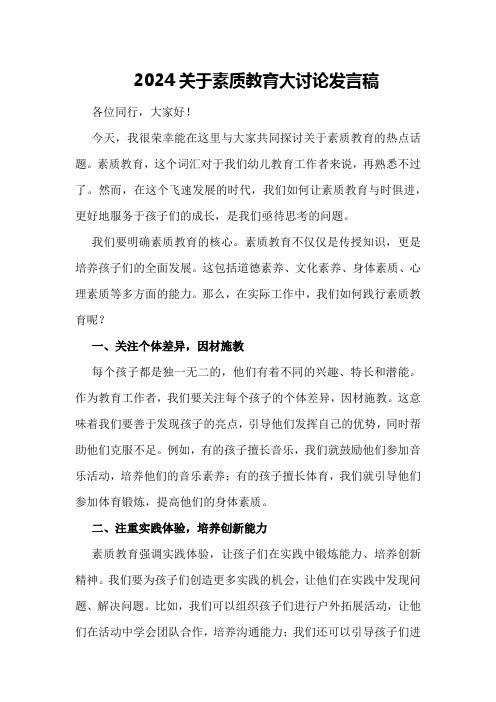 2024关于素质教育大讨论发言稿

各位同行，大家好！

今天，我很荣幸能在这里与大家共同探讨关于素质教育的热点话题。素质教育，这个词汇对于我们幼儿教育工作者来说，再熟悉不过了。然而，在这个飞速发展的时代，我们如何让素质教育与时俱进，更好地服务于孩子们的成长，是我们亟待思考的问题。

我们要明确素质教育的核心。素质教育不仅仅是传授知识，更是培养孩子们的全面发展。这包括道德素养、文化素养、身体素质、心理素质等多方面的能力。那么，在实际工作中，我们如何践行素质教育呢？

一、关注个体差异，因材施教

每个孩子都是独一无二的，他们有着不同的兴趣、特长和潜能。作为教育工作者，我们要关注每个孩子的个体差异，因材施教。这意味着我们要善于发现孩子的亮点，引导他们发挥自己的优势，同时帮助他们克服不足。例如，有的孩子擅长音乐，我们就鼓励他们参加音乐活动，培养他们的音乐素养；有的孩子擅长体育，我们就引导他们参加体育锻炼，提高他们的身体素质。

二、注重实践体验，培养创新能力

素质教育强调实践体验，让孩子们在实践中锻炼能力、培养创新精神。我们要为孩子们创造更多实践的机会，让他们在实践中发现问题、解决问题。比如，我们可以组织孩子们进行户外拓展活动，让他们在活动中学会团队合作，培养沟通能力；我们还可以引导孩子们进